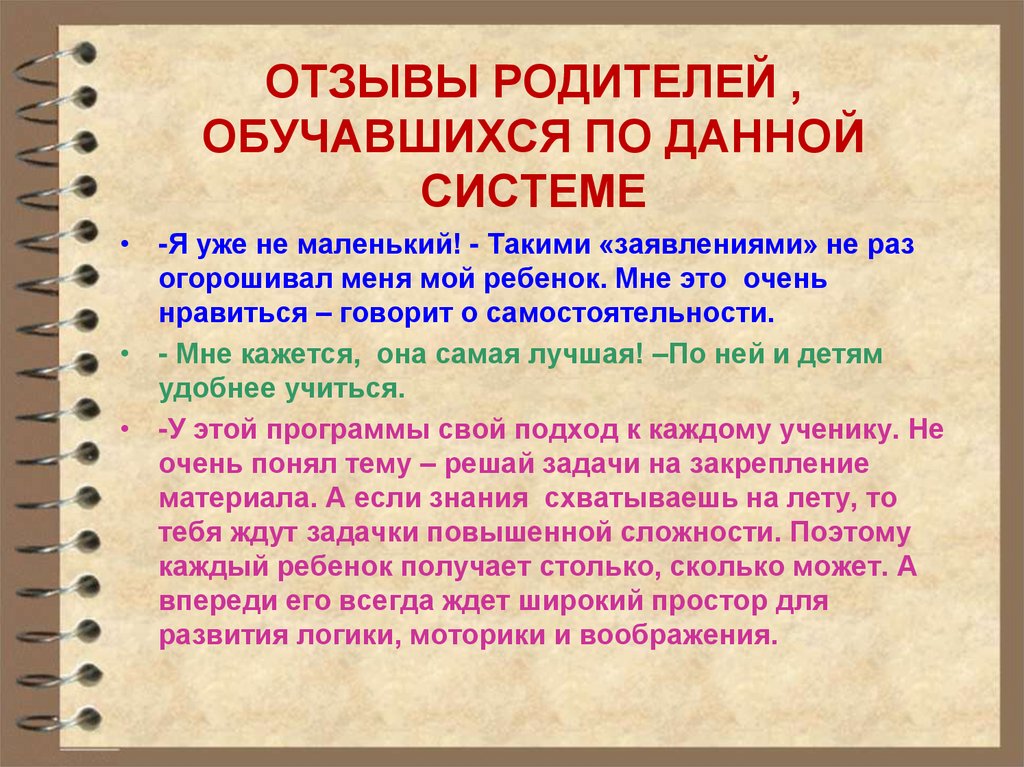 ОТЗЫВЫ РОДИТЕЛЕЙ , ОБУЧАВШИХСЯ ПО ДАННОЙ СИСТЕМЕ

• -Я уже не маленький! - Такими «заявлениями» не раз огорошивал меня мой ребенок. Мне это очень нравиться – говорит о самостоятельности.

• - Мне кажется, она самая лучшая! –По ней и детям удобнее учиться.

• -У этой программы свой подход к каждому ученику. Не очень понял тему – решай задачи на закрепление материала. А если знания схватываешь на лету, то тебя ждут задачки повышенной сложности. Поэтому каждый ребенок получает столько, сколько может. А впереди его всегда ждет широкий простор для развития логики, моторики и воображения.